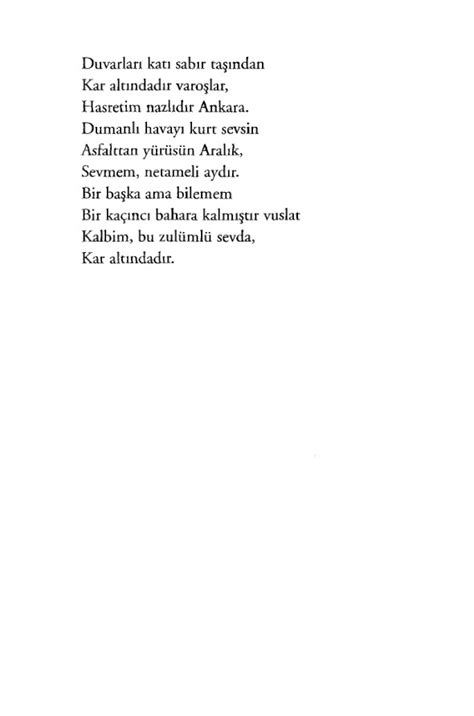 Duvarları katı sabır taşından
Kar altındadır varoşlar,
Hasretim nazlıdır Ankara.
Dumanlı havayı kurt sevsin
Asfalttan yürüsün Aralık,
Sevmem, netameli aydır.
Bir başka ama bilemem
Bir kaçıncı bahara kalmıştır vuslat
Kalbim, bu zulümlü sevda,
Kar altındadır.